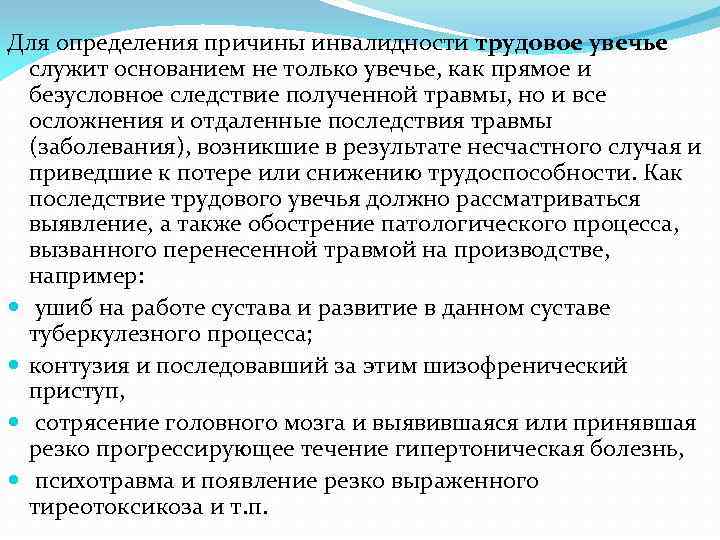 Для определения причины инвалидности трудовое увечье служит основанием не только увечье, как прямое и безусловное следствие полученной травмы, но и все осложнения и отдаленные последствия травмы (заболевания), возникшие в результате несчастного случая и приведшие к потере или снижению трудоспособности. Как последствие трудового увечья должно рассматриваться выявление, а также обострение патологического процесса, вызванного перенесенной травмой на производстве, например:

• ушиб на работе сустава и развитие в данном суставе туберкулезного процесса;
• контузия и последовавший за этим шизофренический приступ,
• сотрясение головного мозга и выявившаяся или принявшая резко прогрессирующее течение гипертоническая болезнь,
• психотравма и появление резко выраженного тиреотоксикоза и т.п.